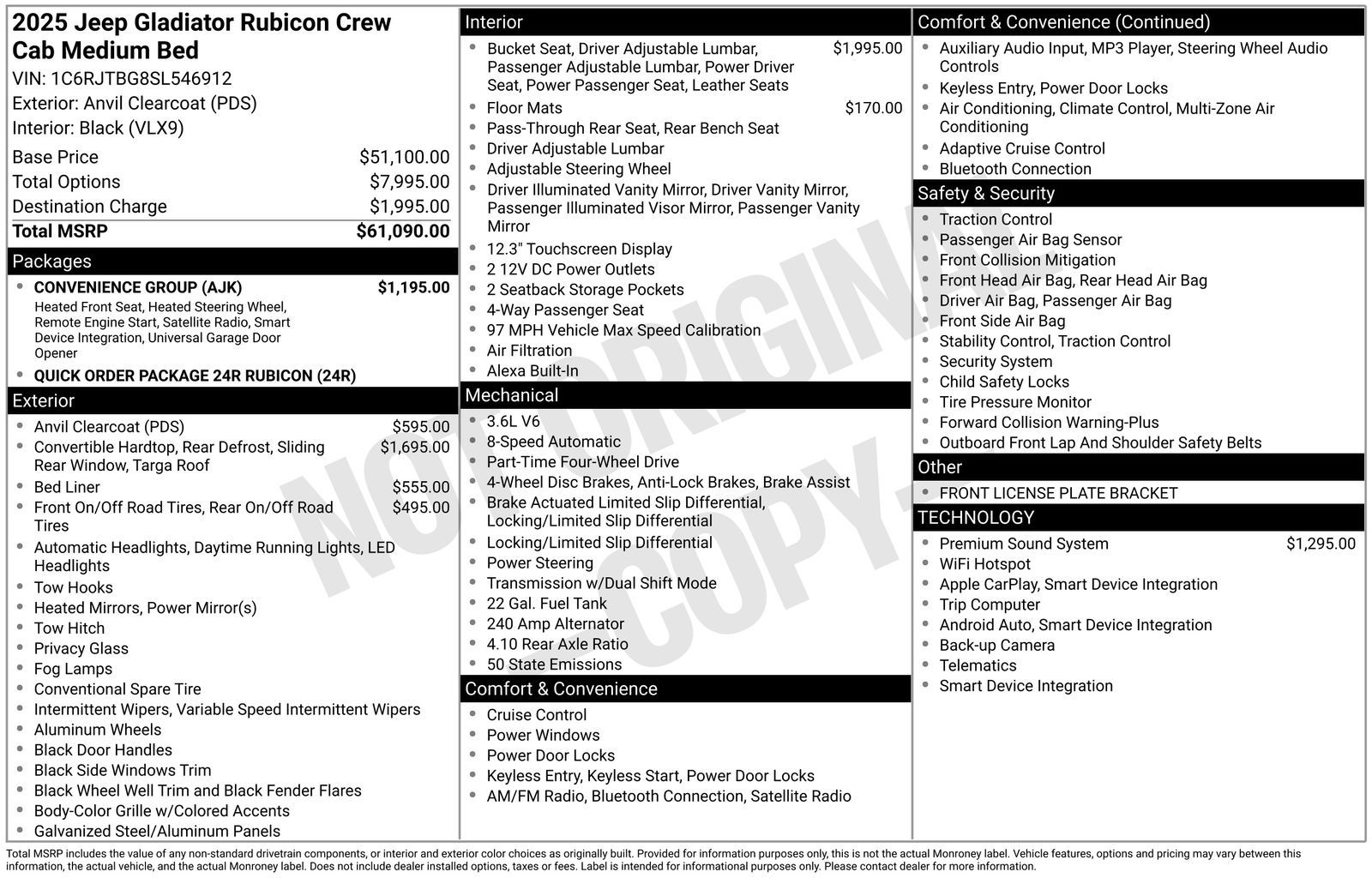 2025 Jeep Gladiator Rubicon Crew Cab Medium Bed
VIN: 1C6RJTBG8SL546912
Exterior: Anvil Clearcoat (PDS)
Interior: Black (VLX9)

Base Price $51,100.00
Total Options $7,995.00
Destination Charge $1,995.00
Total MSRP $61,090.00

Packages

• CONVENIENCE GROUP (AJK) $1,195.00
Heated Front Seat, Heated Steering Wheel, Remote Engine Start, Satellite Radio, Smart Device Integration, Universal Garage Door Opener
• QUICK ORDER PACKAGE 24R RUBICON (24R)

Exterior

• Anvil Clearcoat (PDS) $595.00
• Convertible Hardtop, Rear Defrost, Sliding Rear Window, Targa Roof $1,695.00
• Bed Liner $555.00
• Front On/Off Road Tires, Rear On/Off Road Tires $495.00
• Automatic Headlights, Daytime Running Lights, LED Headlights
• Tow Hooks
• Heated Mirrors, Power Mirror(s)
• Tow Hitch
• Privacy Glass
• Fog Lamps
• Conventional Spare Tire
• Intermittent Wipers, Variable Speed Intermittent Wipers
• Aluminum Wheels
• Black Door Handles
• Black Side Windows Trim
• Black Wheel Well Trim and Black Fender Flares
• Body-Color Grille w/Colored Accents
• Galvanized Steel/Aluminum Panels

Interior

• Bucket Seat, Driver Adjustable Lumbar, Passenger Adjustable Lumbar, Power Driver Seat, Power Passenger Seat, Leather Seats $1,995.00
• Floor Mats $170.00
• Pass-Through Rear Seat, Rear Bench Seat
• Driver Adjustable Lumbar
• Adjustable Steering Wheel
• Driver Illuminated Vanity Mirror, Driver Vanity Mirror, Passenger Illuminated Visor Mirror, Passenger Vanity Mirror
• 12.3" Touchscreen Display
• 2 12V DC Power Outlets
• 2 Seatback Storage Pockets
• 4-Way Passenger Seat
• 97 MPH Vehicle Max Speed Calibration
• Air Filtration
• Alexa Built-In

Mechanical

• 3.6L V6
• 8-Speed Automatic
• Part-Time Four-Wheel Drive
• 4-Wheel Disc Brakes, Anti-Lock Brakes, Brake Assist
• Brake Actuated Limited Slip Differential, Locking/Limited Slip Differential
• Locking/Limited Slip Differential
• Power Steering
• Transmission w/Dual Shift Mode
• 22 Gal. Fuel Tank
• 240 Amp Alternator
• 4.10 Rear Axle Ratio
• 50 State Emissions

Comfort & Convenience

• Cruise Control
• Power Windows
• Power Door Locks
• Keyless Entry, Keyless Start, Power Door Locks
• AM/FM Radio, Bluetooth Connection, Satellite Radio

Comfort & Convenience (Continued)

• Auxiliary Audio Input, MP3 Player, Steering Wheel Audio Controls
• Keyless Entry, Power Door Locks
• Air Conditioning, Climate Control, Multi-Zone Air Conditioning
• Adaptive Cruise Control
• Bluetooth Connection

Safety & Security

• Traction Control
• Passenger Air Bag Sensor
• Front Collision Mitigation
• Front Head Air Bag, Rear Head Air Bag
• Driver Air Bag, Passenger Air Bag
• Front Side Air Bag
• Stability Control, Traction Control
• Security System
• Child Safety Locks
• Tire Pressure Monitor
• Forward Collision Warning-Plus
• Outboard Front Lap And Shoulder Safety Belts

Other

• FRONT LICENSE PLATE BRACKET

TECHNOLOGY

• Premium Sound System $1,295.00
• WiFi Hotspot
• Apple CarPlay, Smart Device Integration
• Trip Computer
• Android Auto, Smart Device Integration
• Back-up Camera
• Telematics
• Smart Device Integration

Total MSRP includes the value of any non-standard drivetrain components, or interior and exterior color choices as originally built. Provided for information purposes only, this is not the actual Monroney label. Vehicle features, options and pricing may vary between this information, the actual vehicle, and the actual Monroney label. Does not include dealer installed options, taxes or fees. Label is intended for informational purposes only. Please contact dealer for more information.

NOT ORIGINAL COPY